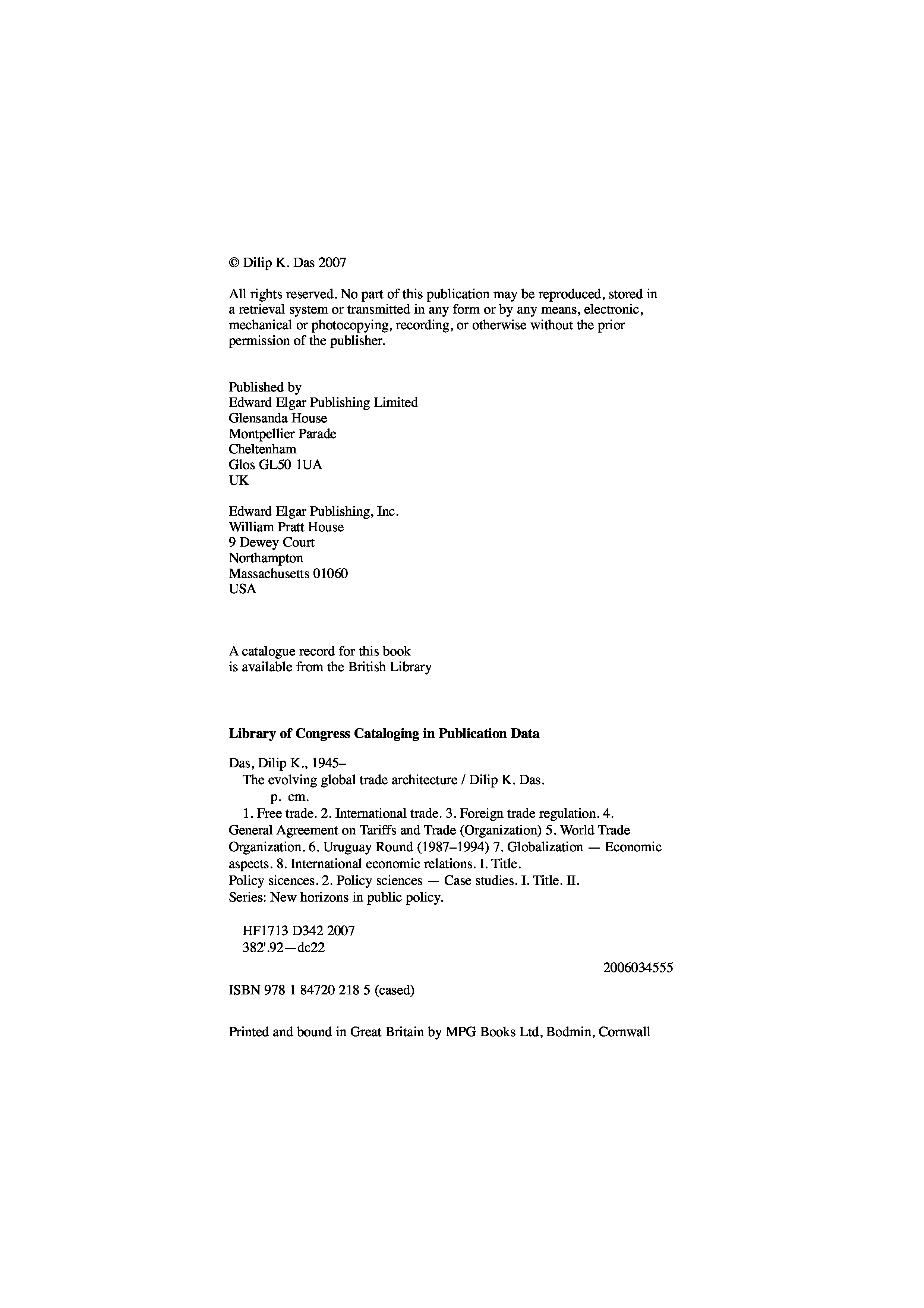 © Dilip K. Das 2007

All rights reserved. No part of this publication may be reproduced, stored in a retrieval system or transmitted in any form or by any means, electronic, mechanical or photocopying, recording, or otherwise without the prior permission of the publisher.

Published by
Edward Elgar Publishing Limited
Glensanda House
Montpellier Parade
Cheltenham
Glos GL50 1UA
UK

Edward Elgar Publishing, Inc.
William Pratt House
9 Dewey Court
Northampton
Massachusetts 01060
USA

A catalogue record for this book
is available from the British Library

Library of Congress Cataloging in Publication Data

Das, Dilip K., 1945–
The evolving global trade architecture / Dilip K. Das.
p. cm.
1. Free trade. 2. International trade. 3. Foreign trade regulation. 4. General Agreement on Tariffs and Trade (Organization) 5. World Trade Organization. 6. Uruguay Round (1987–1994) 7. Globalization — Economic aspects. 8. International economic relations. I. Title.
Policy sicences. 2. Policy sciences — Case studies. I. Title. II. Series: New horizons in public policy.

HF1713 D342 2007
382'.92—dc22

2006034555

ISBN 978 1 84720 218 5 (cased)

Printed and bound in Great Britain by MPG Books Ltd, Bodmin, Cornwall